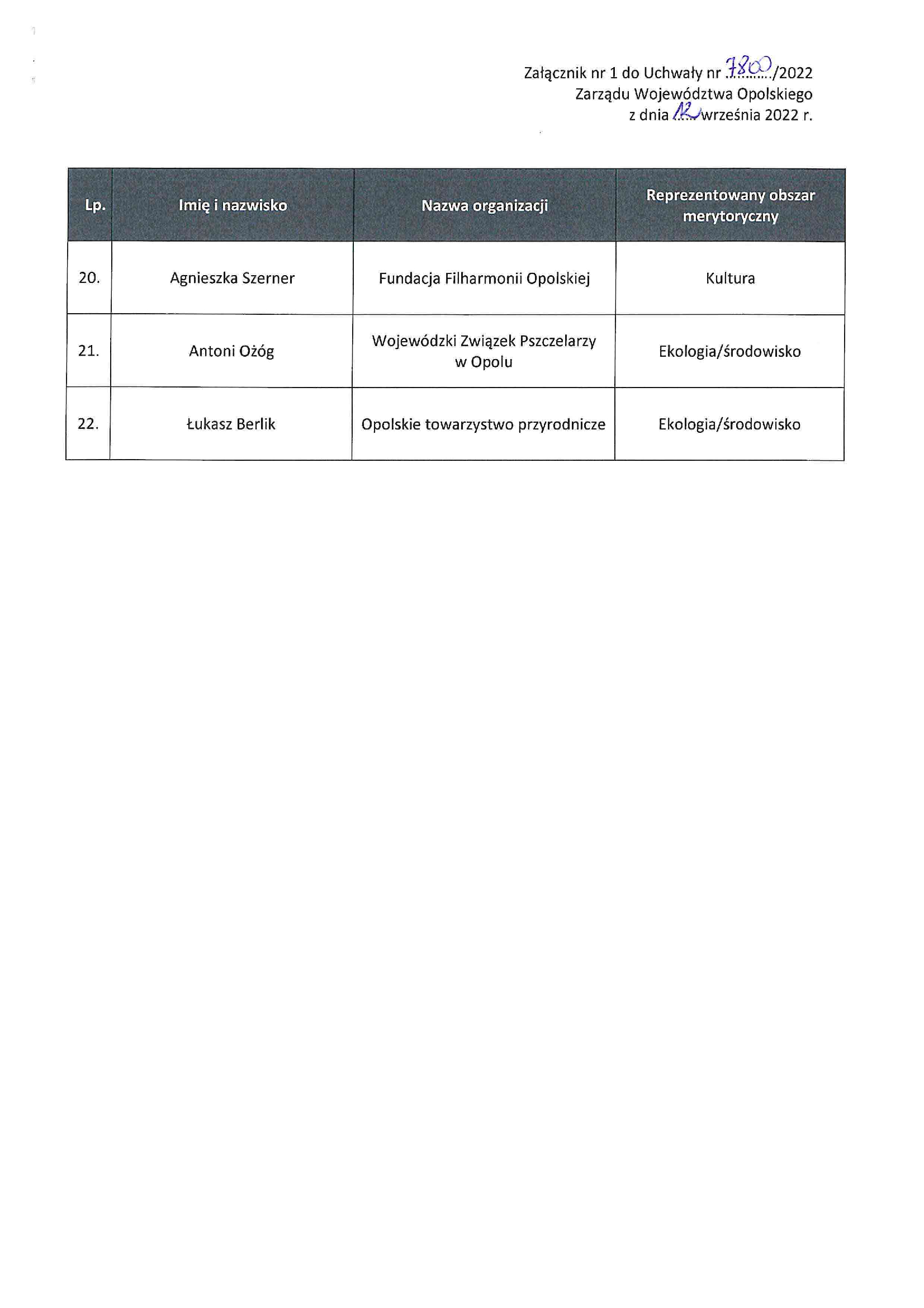 Załącznik nr 1 do Uchwały nr 7800/2022
Zarządu Województwa Opolskiego
z dnia 12 września 2022 r.

| Lp. | Imię i nazwisko | Nazwa organizacji | Reprezentowany obszar merytoryczny |
|---|---|---|---|
| 20. | Agnieszka Szerner | Fundacja Filharmonii Opolskiej | Kultura |
| 21. | Antoni Ożóg | Wojewódzki Związek Pszczelarzy w Opolu | Ekologia/środowisko |
| 22. | Łukasz Berlik | Opolskie towarzystwo przyrodnicze | Ekologia/środowisko |